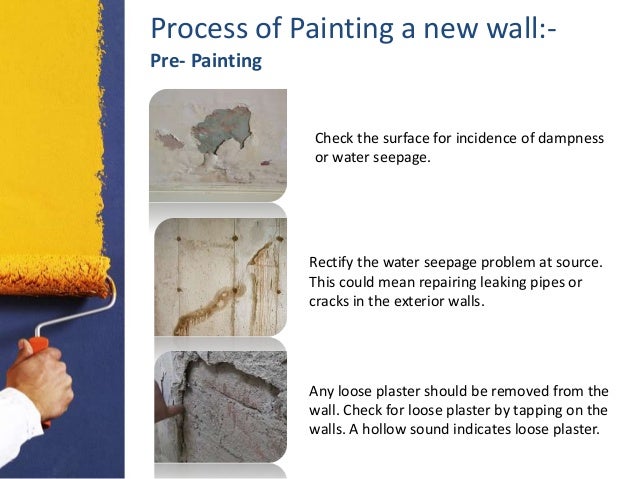 Process of Painting a new wall:-

Pre- Painting

Check the surface for incidence of dampness or water seepage.

Rectify the water seepage problem at source. This could mean repairing leaking pipes or cracks in the exterior walls.

Any loose plaster should be removed from the wall. Check for loose plaster by tapping on the walls. A hollow sound indicates loose plaster.